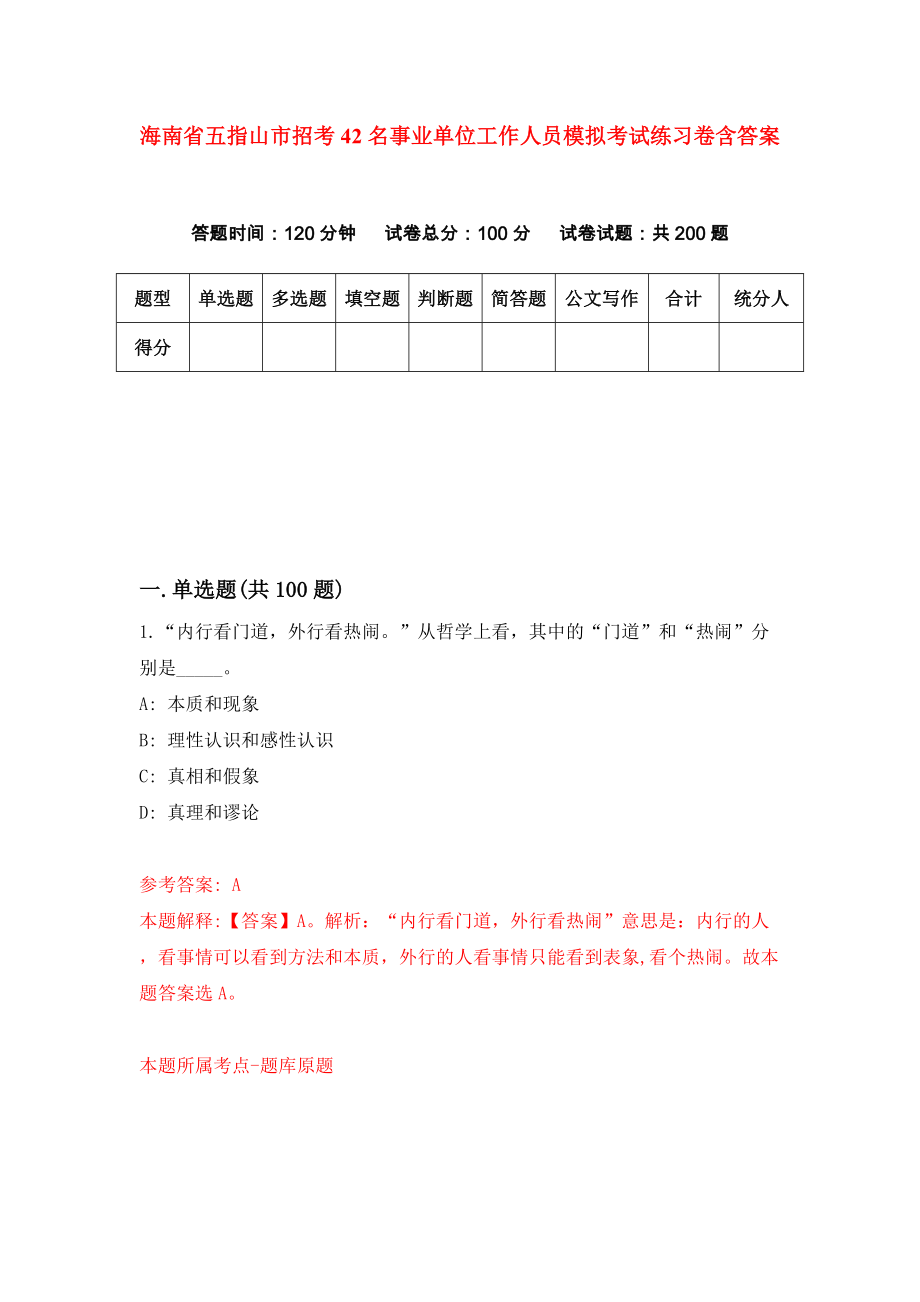 海南省五指山市招考42名事业单位工作人员模拟考试练习卷含答案

答题时间：120分钟　试卷总分：100分　试卷试题：共200题

| 题型 | 单选题 | 多选题 | 填空题 | 判断题 | 简答题 | 公文写作 | 合计 | 统分人 |
|---|---|---|---|---|---|---|---|---|
| 得分 |  |  |  |  |  |  |  |  |

一.单选题(共100题)

1.“内行看门道，外行看热闹。”从哲学上看，其中的“门道”和“热闹”分别是_____。

A: 本质和现象

B: 理性认识和感性认识

C: 真相和假象

D: 真理和谬论

参考答案: A

本题解释:【答案】A。解析：“内行看门道，外行看热闹”意思是：内行的人，看事情可以看到方法和本质，外行的人看事情只能看到表象,看个热闹。故本题答案选A。

本题所属考点-题库原题